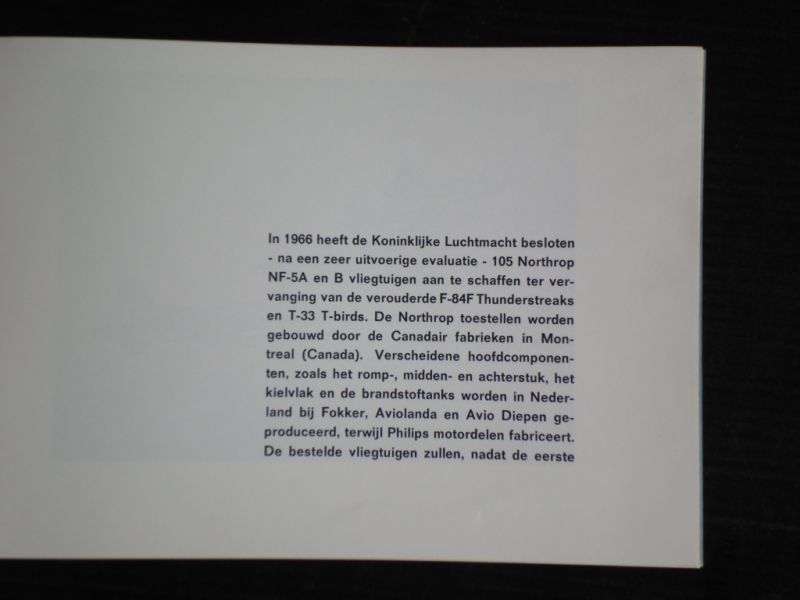 In 1966 heeft de Koninklijke Luchtmacht besloten - na een zeer uitvoerige evaluatie - 105 Northrop NF-5A en B vliegtuigen aan te schaffen ter vervanging van de verouderde F-84F Thunderstreaks en T-33 T-birds. De Northrop toestellen worden gebouwd door de Canadair fabrieken in Montreal (Canada). Verscheidene hoofdcomponenten, zoals het romp-, midden- en achterstuk, het kielvlak en de brandstoftanks worden in Nederland bij Fokker, Aviolanda en Avio Diepen geproduceerd, terwijl Philips motordelen fabriceert. De bestelde vliegtuigen zullen, nadat de eerste